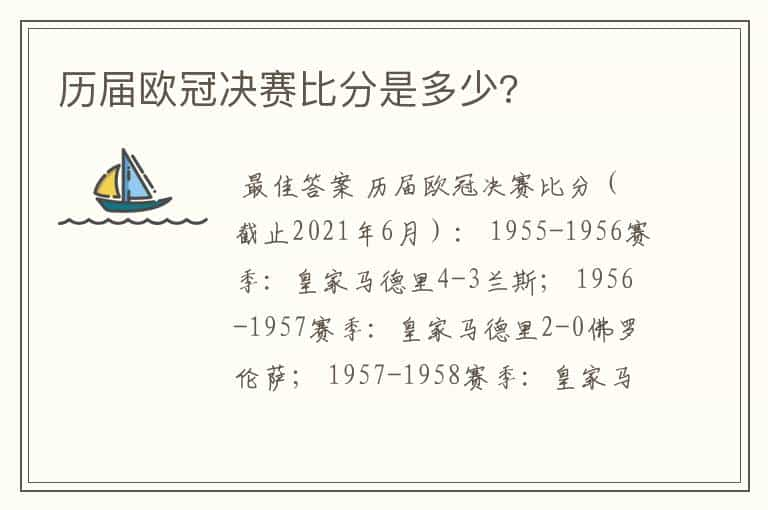 历届欧冠决赛比分是多少?

最佳答案 历届欧冠决赛比分(截止2021年6月): 1955-1956赛季: 皇家马德里4-3兰斯; 1956-1957赛季: 皇家马德里2-0佛罗伦萨; 1957-1958赛季: 皇家马